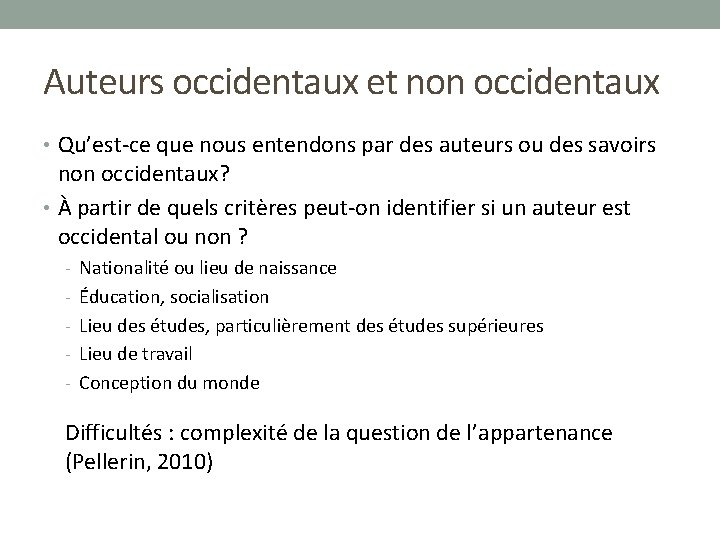 Auteurs occidentaux et non occidentaux

• Qu'est-ce que nous entendons par des auteurs ou des savoirs non occidentaux?

• À partir de quels critères peut-on identifier si un auteur est occidental ou non ?

- Nationalité ou lieu de naissance
- Éducation, socialisation
- Lieu des études, particulièrement des études supérieures
- Lieu de travail
- Conception du monde

Difficultés : complexité de la question de l'appartenance (Pellerin, 2010)